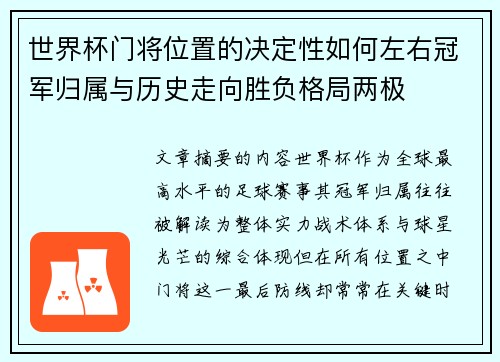 世界杯门将位置的决定性如何左右冠军归属与历史走向胜负格局两极

文章摘要的内容世界杯作为全球最高水平的足球赛事其冠军归属往往被解读为整体实力战术体系与球星光芒的综合体现但在所有位置之中门将这一最后防线却常常在关键时